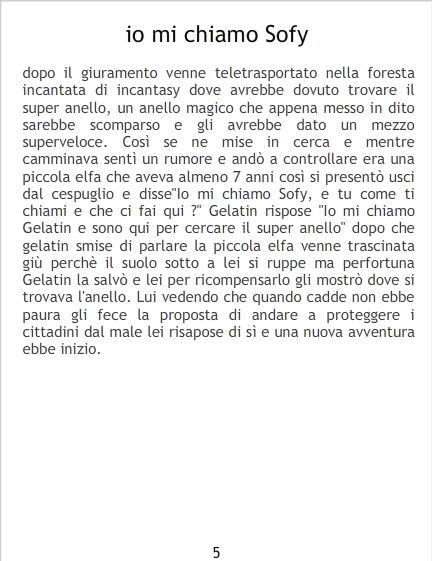 io mi chiamo Sofy

dopo il giuramento venne teletrasportato nella foresta incantata di incantasy dove avrebbe dovuto trovare il super anello, un anello magico che appena messo in dito sarebbe scomparso e gli avrebbe dato un mezzo superveloce. Così se ne mise in cerca e mentre camminava sentì un rumore e andò a controllare era una piccola elfa che aveva almeno 7 anni così si presentò usci dal cespuglio e disse"Io mi chiamo Sofy, e tu come ti chiami e che ci fai qui ?" Gelatin rispose "Io mi chiamo Gelatin e sono qui per cercare il super anello" dopo che gelatin smise di parlare la piccola elfa venne trascinata giù perchè il suolo sotto a lei si ruppe ma perfortuna Gelatin la salvò e lei per ricompensarlo gli mostrò dove si trovava l'anello. Lui vedendo che quando cadde non ebbe paura gli fece la proposta di andare a proteggere i cittadini dal male lei risapose di sì e una nuova avventura ebbe inizio.

5